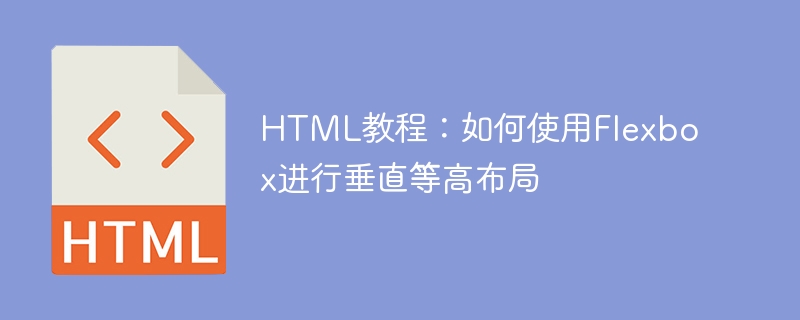 < >

HTML

HTML教程：如何使用Flexbox进行垂直等高布局